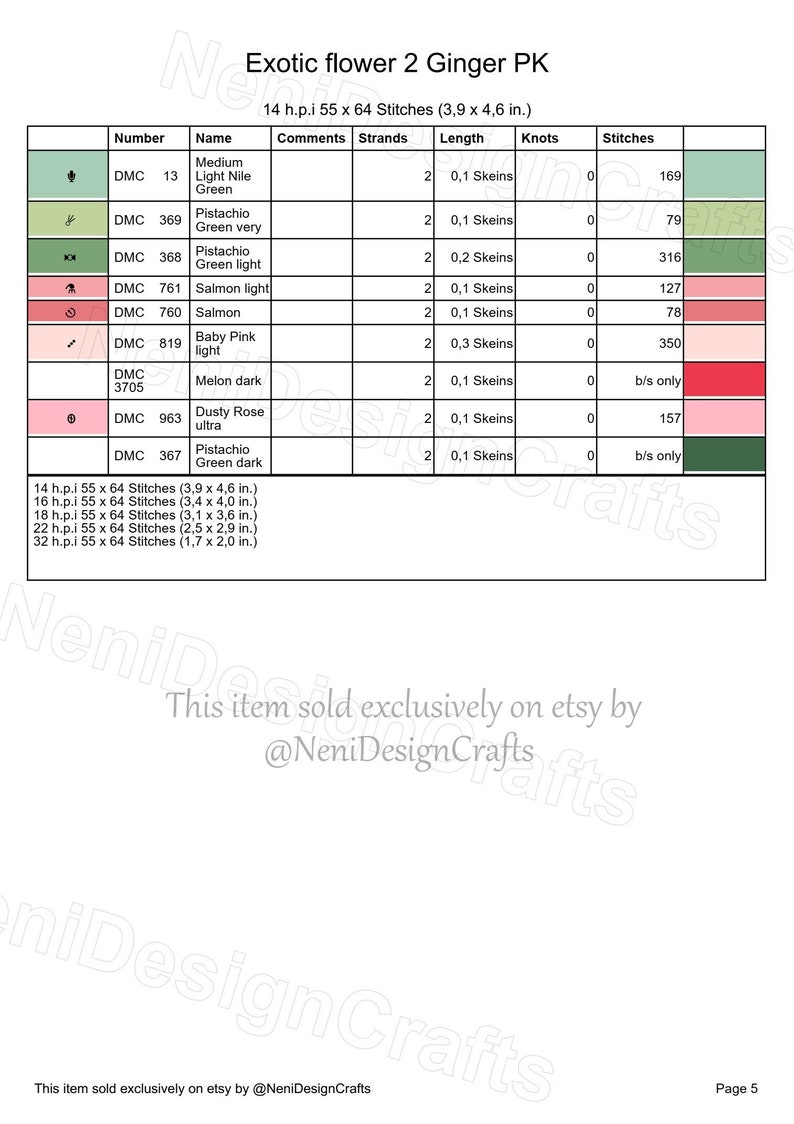 Exotic flower 2 Ginger PK

14 h.p.i 55 x 64 Stitches (3,9 x 4,6 in.)

|  | Number | Name | Comments | Strands | Length | Knots | Stitches |  |
|---|---|---|---|---|---|---|---|---|
|  | DMC 13 | Medium Light Nile Green |  | 2 | 0,1 Skeins | 0 | 169 |  |
|  | DMC 369 | Pistachio Green very |  | 2 | 0,1 Skeins | 0 | 79 |  |
|  | DMC 368 | Pistachio Green light |  | 2 | 0,2 Skeins | 0 | 316 |  |
|  | DMC 761 | Salmon light |  | 2 | 0,1 Skeins | 0 | 127 |  |
|  | DMC 760 | Salmon |  | 2 | 0,1 Skeins | 0 | 78 |  |
|  | DMC 819 | Baby Pink light |  | 2 | 0,3 Skeins | 0 | 350 |  |
|  | DMC 3705 | Melon dark |  | 2 | 0,1 Skeins | 0 | b/s only |  |
|  | DMC 963 | Dusty Rose ultra |  | 2 | 0,1 Skeins | 0 | 157 |  |
|  | DMC 367 | Pistachio Green dark |  | 2 | 0,1 Skeins | 0 | b/s only |  |

14 h.p.i 55 x 64 Stitches (3,9 x 4,6 in.)
16 h.p.i 55 x 64 Stitches (3,4 x 4,0 in.)
18 h.p.i 55 x 64 Stitches (3,1 x 3,6 in.)
22 h.p.i 55 x 64 Stitches (2,5 x 2,9 in.)
32 h.p.i 55 x 64 Stitches (1,7 x 2,0 in.)

This item sold exclusively on etsy by
@NeniDesignCrafts

This item sold exclusively on etsy by @NeniDesignCrafts

Page 5

NeniDesignCrafts